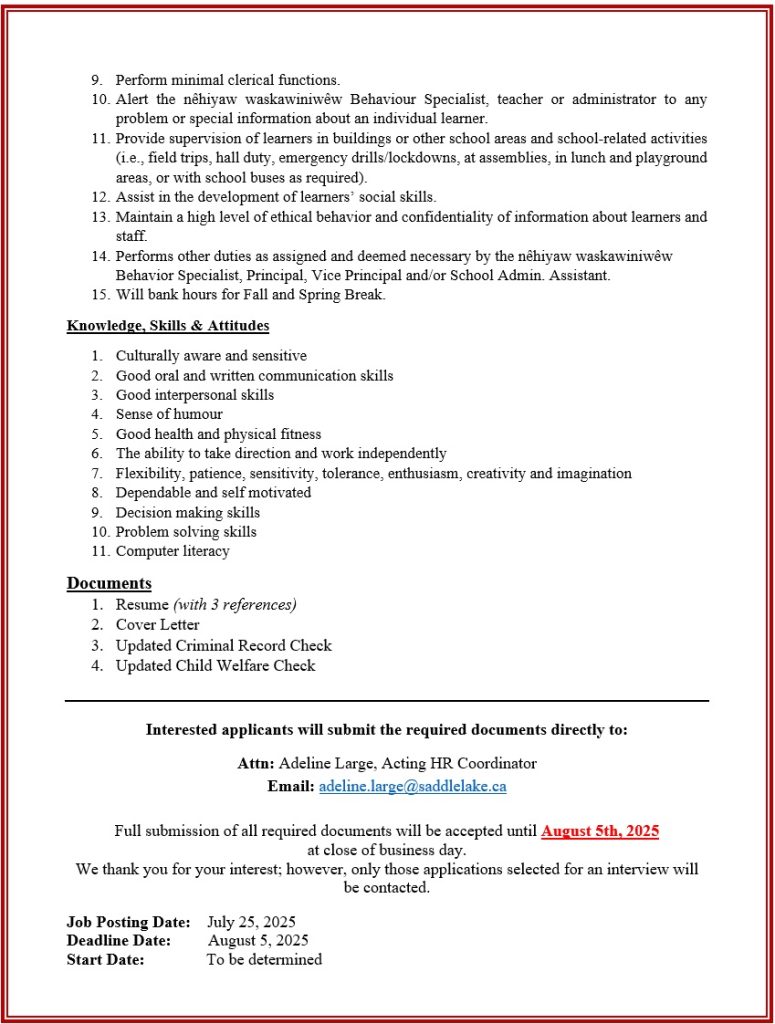 9. Perform minimal clerical functions.
10. Alert the nêhiyaw waskawiniwêw Behaviour Specialist, teacher or administrator to any problem or special information about an individual learner.
11. Provide supervision of learners in buildings or other school areas and school-related activities (i.e., field trips, hall duty, emergency drills/lockdowns, at assemblies, in lunch and playground areas, or with school buses as required).
12. Assist in the development of learners' social skills.
13. Maintain a high level of ethical behavior and confidentiality of information about learners and staff.
14. Performs other duties as assigned and deemed necessary by the nêhiyaw waskawiniwêw Behavior Specialist, Principal, Vice Principal and/or School Admin. Assistant.
15. Will bank hours for Fall and Spring Break.

Knowledge, Skills & Attitudes

1. Culturally aware and sensitive
2. Good oral and written communication skills
3. Good interpersonal skills
4. Sense of humour
5. Good health and physical fitness
6. The ability to take direction and work independently
7. Flexibility, patience, sensitivity, tolerance, enthusiasm, creativity and imagination
8. Dependable and self motivated
9. Decision making skills
10. Problem solving skills
11. Computer literacy

Documents
1. Resume (with 3 references)
2. Cover Letter
3. Updated Criminal Record Check
4. Updated Child Welfare Check

Interested applicants will submit the required documents directly to:

Attn: Adeline Large, Acting HR Coordinator
Email: adeline.large@saddlelake.ca

Full submission of all required documents will be accepted until August 5th, 2025 at close of business day.
We thank you for your interest; however, only those applications selected for an interview will be contacted.

Job Posting Date: July 25, 2025
Deadline Date: August 5, 2025
Start Date: To be determined